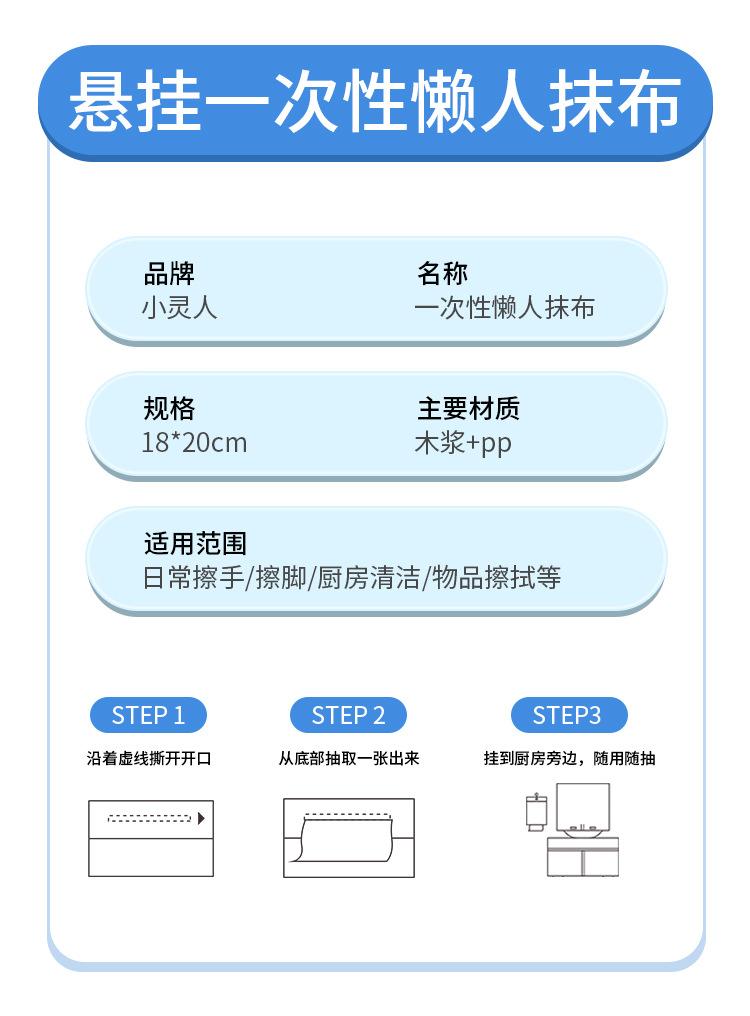 悬挂一次性懒人抹布

品牌
小灵人

名称
一次性懒人抹布

规格
18*20cm

主要材质
木浆+pp

适用范围
日常擦手/擦脚/厨房清洁/物品擦拭等

STEP 1
沿着虚线撕开开口

STEP 2
从底部抽取一张出来

STEP3
挂到厨房旁边，随用随抽